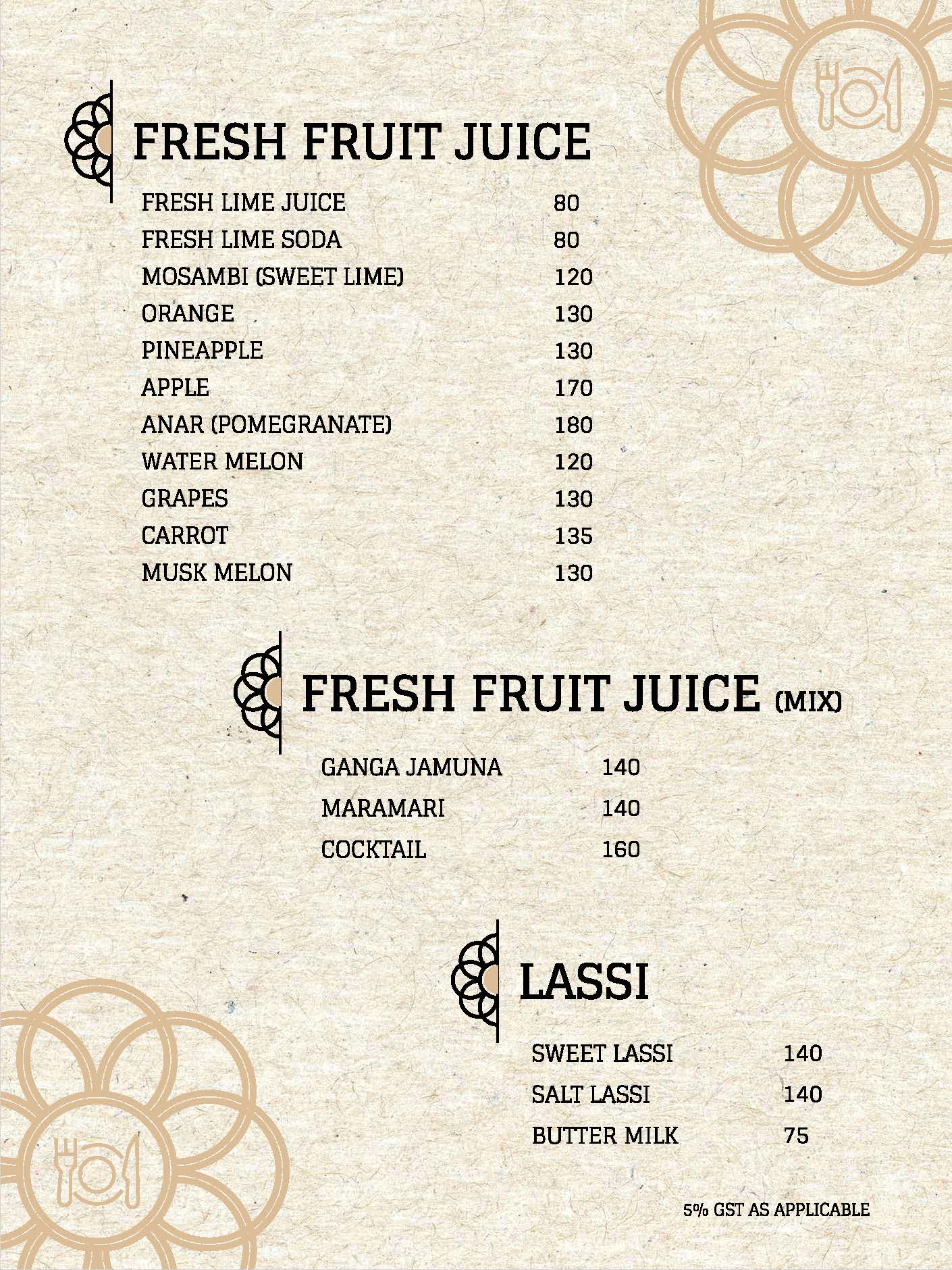 FRESH FRUIT JUICE

| FRESH LIME JUICE | 80 |
|---|---|
| FRESH LIME SODA | 80 |
| MOSAMBI (SWEET LIME) | 120 |
| ORANGE | 130 |
| PINEAPPLE | 130 |
| APPLE | 170 |
| ANAR (POMEGRANATE) | 180 |
| WATER MELON | 120 |
| GRAPES | 130 |
| CARROT | 135 |
| MUSK MELON | 130 |

FRESH FRUIT JUICE (MIX)

| GANGA JAMUNA | 140 |
|---|---|
| MARAMARI | 140 |
| COCKTAIL | 160 |

LASSI

| SWEET LASSI | 140 |
|---|---|
| SALT LASSI | 140 |
| BUTTER MILK | 75 |

5% GST AS APPLICABLE